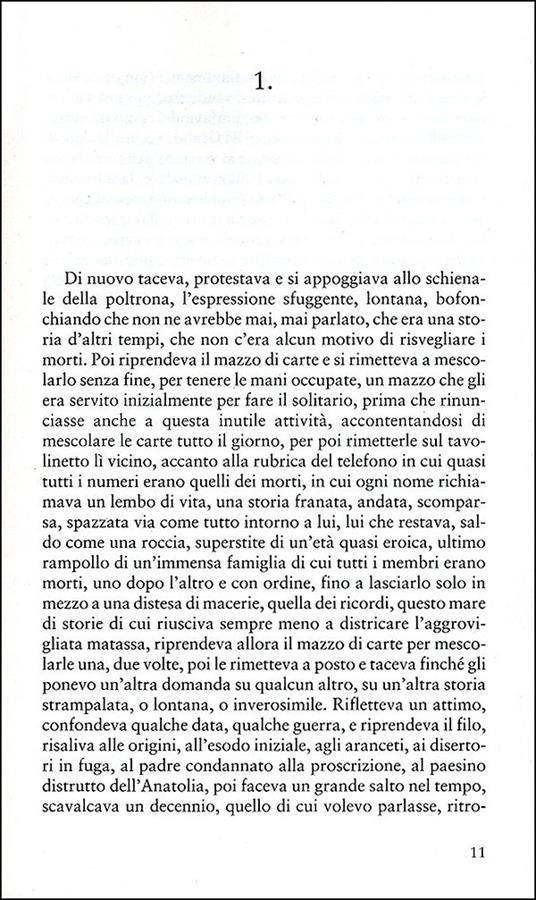 1.

Di nuovo taceva, protestava e si appoggiava allo schienale della poltrona, l'espressione sfuggente, lontana, bofonchiando che non ne avrebbe mai, mai parlato, che era una storia d'altri tempi, che non c'era alcun motivo di risvegliare i morti. Poi riprendeva il mazzo di carte e si rimetteva a mescolarlo senza fine, per tenere le mani occupate, un mazzo che gli era servito inizialmente per fare il solitario, prima che rinunciasse anche a questa inutile attività, accontentandosi di mescolare le carte tutto il giorno, per poi rimetterle sul tavolinetto lì vicino, accanto alla rubrica del telefono in cui quasi tutti i numeri erano quelli dei morti, in cui ogni nome richiamava un lembo di vita, una storia franata, andata, scomparsa, spazzata via come tutto intorno a lui, lui che restava, saldo come una roccia, superstite di un'età quasi eroica, ultimo rampollo di un'immensa famiglia di cui tutti i membri erano morti, uno dopo l'altro e con ordine, fino a lasciarlo solo in mezzo a una distesa di macerie, quella dei ricordi, questo mare di storie di cui riusciva sempre meno a districare l'aggrovigliata matassa, riprendeva allora il mazzo di carte per mescolarle una, due volte, poi le rimetteva a posto e taceva finché gli ponevo un'altra domanda su qualcun altro, su un'altra storia strampalata, o lontana, o inverosimile. Rifletteva un attimo, confondeva qualche data, qualche guerra, e riprendeva il filo, risaliva alle origini, all'esodo iniziale, agli aranceti, ai disertori in fuga, al padre condannato alla proscrizione, al paesino distrutto dell'Anatolia, poi faceva un grande salto nel tempo, scavalcava un decennio, quello di cui volevo parlasse, ritro-

11